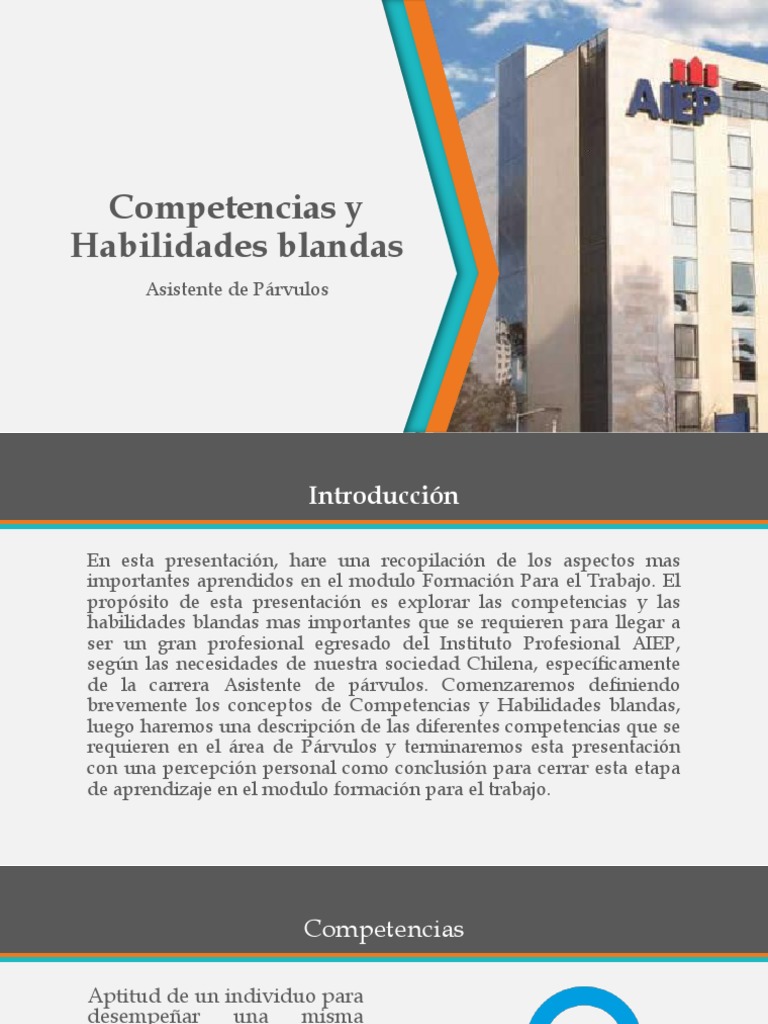 Competencias y Habilidades blandas

Asistente de Párvulos

AIEP

Introducción

En esta presentación, hare una recopilación de los aspectos mas importantes aprendidos en el modulo Formación Para el Trabajo. El propósito de esta presentación es explorar las competencias y las habilidades blandas mas importantes que se requieren para llegar a ser un gran profesional egresado del Instituto Profesional AIEP, según las necesidades de nuestra sociedad Chilena, específicamente de la carrera Asistente de párvulos. Comenzaremos definiendo brevemente los conceptos de Competencias y Habilidades blandas, luego haremos una descripción de las diferentes competencias que se requieren en el área de Párvulos y terminaremos esta presentación con una percepción personal como conclusión para cerrar esta etapa de aprendizaje en el modulo formación para el trabajo.

Competencias

Aptitud de un individuo para desempeñar una misma